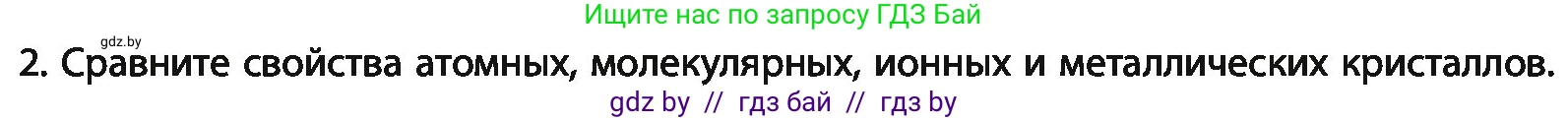 Ищите нас по запросу ГДЗ Бай

gdz.by

2. Сравните свойства атомных, молекулярных, ионных и металлических кристаллов.

gdz by // гдз бай // гдз by